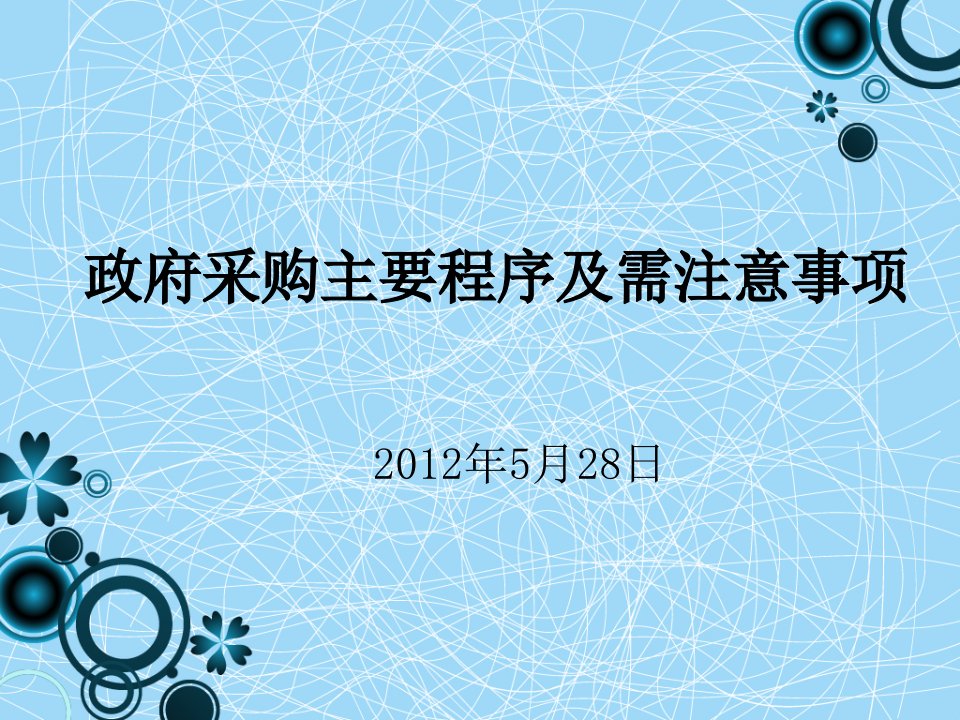 政府采购主要程序及需注意事项

2012年5月28日